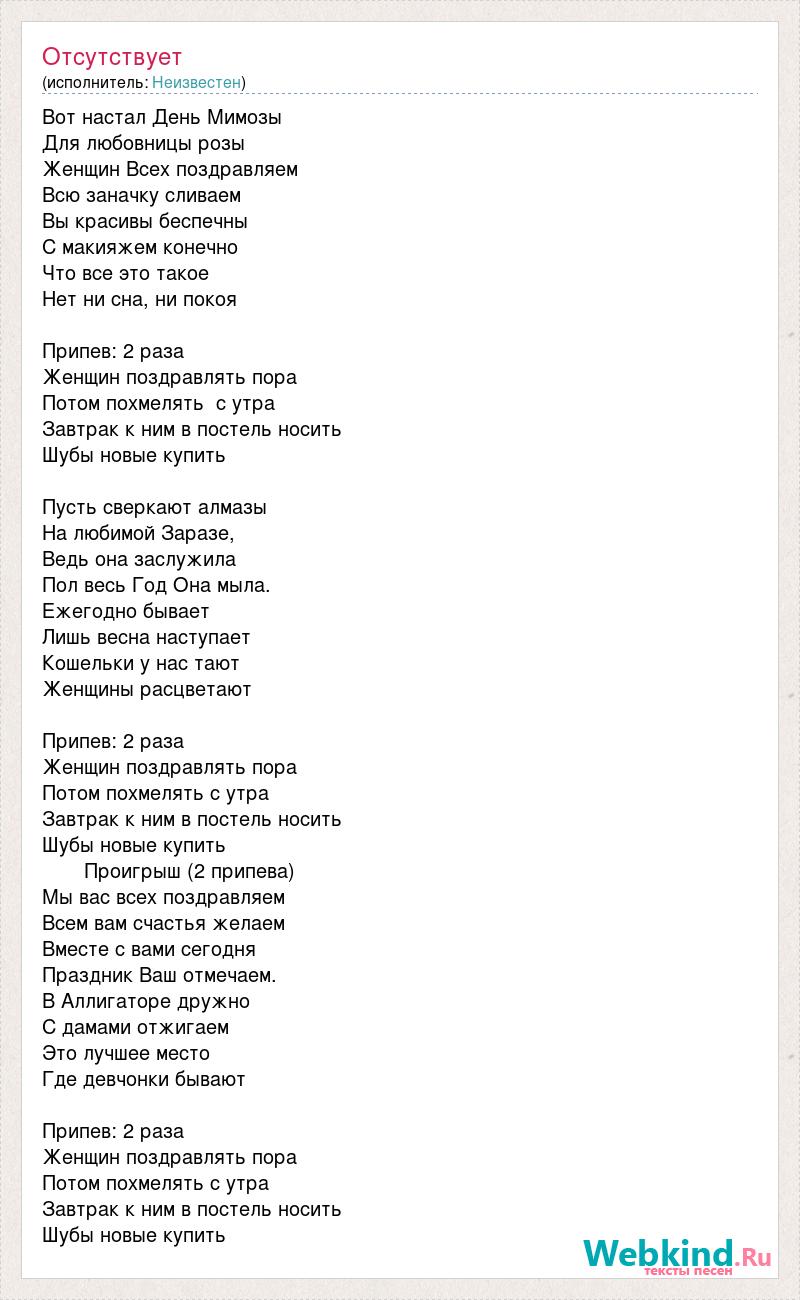 Отсутствует
(исполнитель: Неизвестен)

Вот настал День Мимозы
Для любовницы розы
Женщин Всех поздравляем
Всю заначку сливаем
Вы красивы беспечны
С макияжем конечно
Что все это такое
Нет ни сна, ни покоя

Припев: 2 раза
Женщин поздравлять пора
Потом похмелять с утра
Завтрак к ним в постель носить
Шубы новые купить

Пусть сверкают алмазы
На любимой Заразе,
Ведь она заслужила
Пол весь Год Она мыла.
Ежегодно бывает
Лишь весна наступает
Кошельки у нас тают
Женщины расцветают

Припев: 2 раза
Женщин поздравлять пора
Потом похмелять с утра
Завтрак к ним в постель носить
Шубы новые купить
Проигрыш (2 припева)
Мы вас всех поздравляем
Всем вам счастья желаем
Вместе с вами сегодня
Праздник Ваш отмечаем.
В Аллигаторе дружно
С дамами отжигаем
Это лучшее место
Где девчонки бывают

Припев: 2 раза
Женщин поздравлять пора
Потом похмелять с утра
Завтрак к ним в постель носить
Шубы новые купить

Webkind.Ru
тексты песен